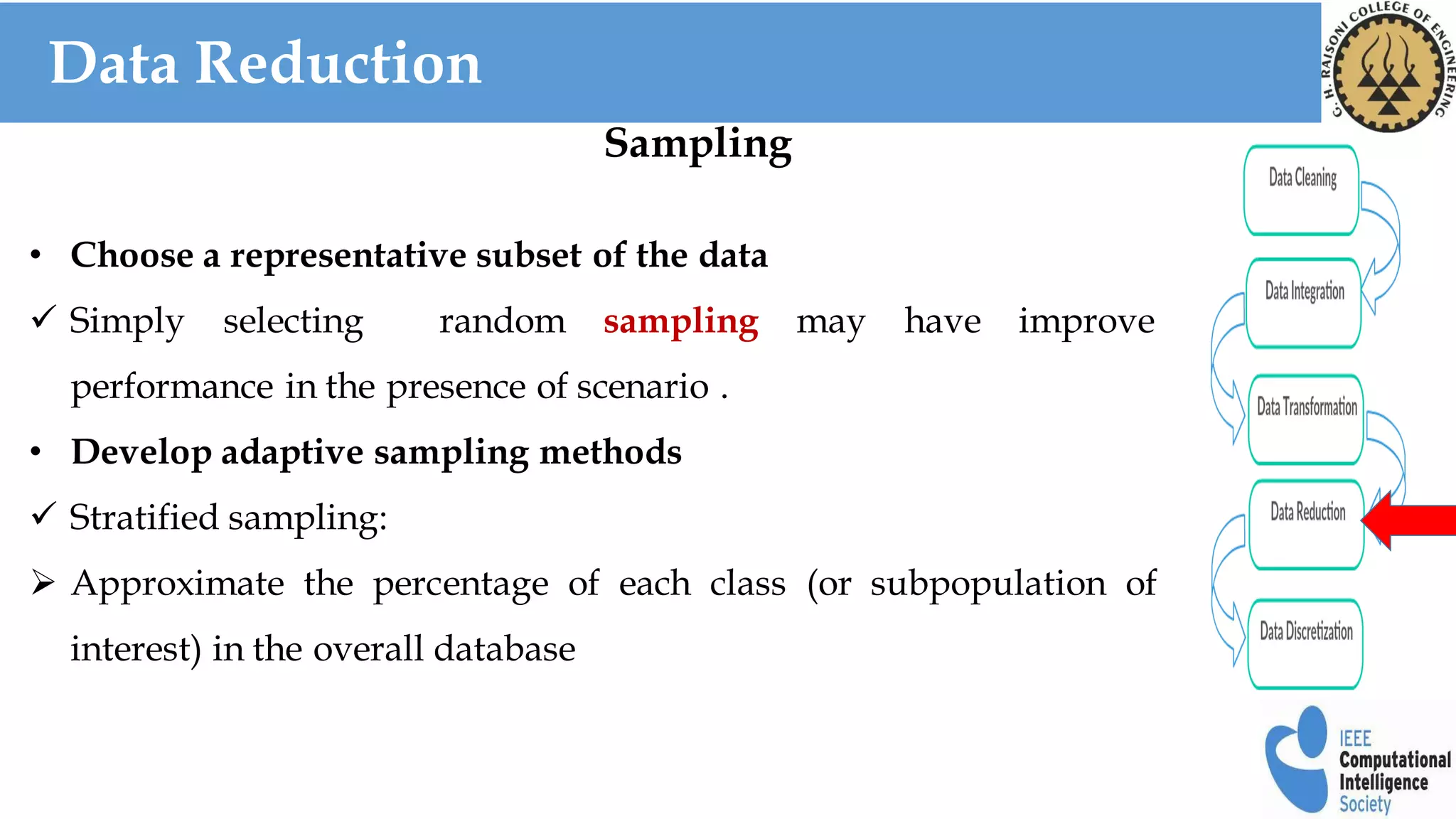 Data Reduction

G. H. RAISONI COLLEGE OF ENGINEERING

Sampling

• Choose a representative subset of the data

✓ Simply selecting random sampling may have improve performance in the presence of scenario .

• Develop adaptive sampling methods

✓ Stratified sampling:

➢ Approximate the percentage of each class (or subpopulation of interest) in the overall database

Data Cleaning

Data Integration

Data Transformation

Data Reduction

Data Discretization

IEEE Computational Intelligence Society